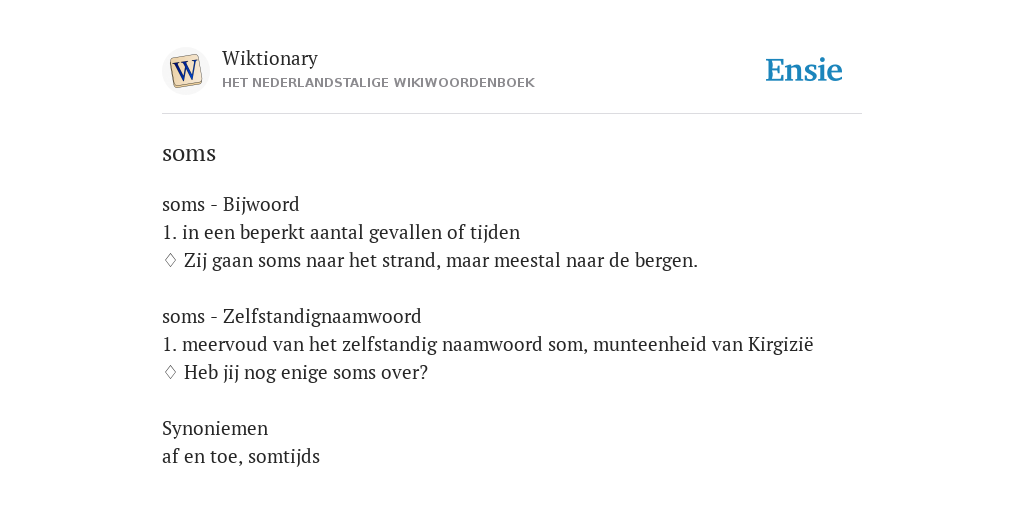 W

Wiktionary
HET NEDERLANDSTALIGE WIKIWOORDENBOEK

Ensie

soms

soms - Bijwoord
1. in een beperkt aantal gevallen of tijden
♢ Zij gaan soms naar het strand, maar meestal naar de bergen.

soms - Zelfstandignaamwoord
1. meervoud van het zelfstandig naamwoord som, munteenheid van Kirgizië
♢ Heb jij nog enige soms over?

Synoniemen
af en toe, somtijds